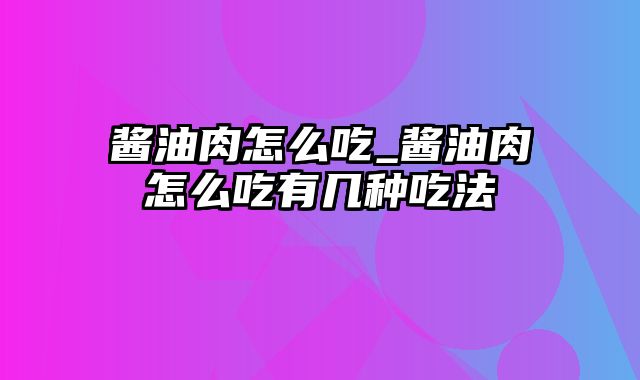 酱油肉怎么吃_酱油肉怎么吃有几种吃法